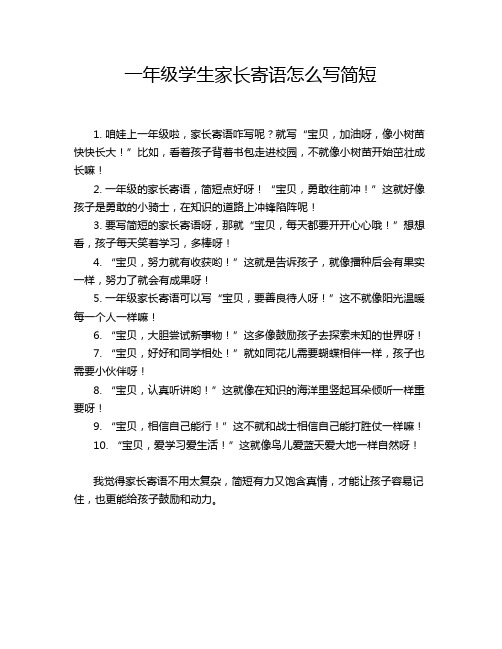 一年级学生家长寄语怎么写简短

1. 咱娃上一年级啦，家长寄语咋写呢？就写“宝贝，加油呀，像小树苗快快长大！”比如，看着孩子背着书包走进校园，不就像小树苗开始茁壮成长嘛！

2. 一年级的家长寄语，简短点好呀！“宝贝，勇敢往前冲！”这就好像孩子是勇敢的小骑士，在知识的道路上冲锋陷阵呢！

3. 要写简短的家长寄语呀，那就“宝贝，每天都要开开心心哦！”想想看，孩子每天笑着学习，多棒呀！

4. “宝贝，努力就有收获哟！”这就是告诉孩子，就像播种后会有果实一样，努力了就会有成果呀！

5. 一年级家长寄语可以写“宝贝，要善良待人呀！”这不就像阳光温暖每一个人一样嘛！

6. “宝贝，大胆尝试新事物！”这多像鼓励孩子去探索未知的世界呀！

7. “宝贝，好好和同学相处！”就如同花儿需要蝴蝶相伴一样，孩子也需要小伙伴呀！

8. “宝贝，认真听讲哟！”这就像在知识的海洋里竖起耳朵倾听一样重要呀！

9. “宝贝，相信自己能行！”这不就和战士相信自己能打胜仗一样嘛！

10. “宝贝，爱学习爱生活！”这就像鸟儿爱蓝天爱大地一样自然呀！

我觉得家长寄语不用太复杂，简短有力又饱含真情，才能让孩子容易记住，也更能给孩子鼓励和动力。